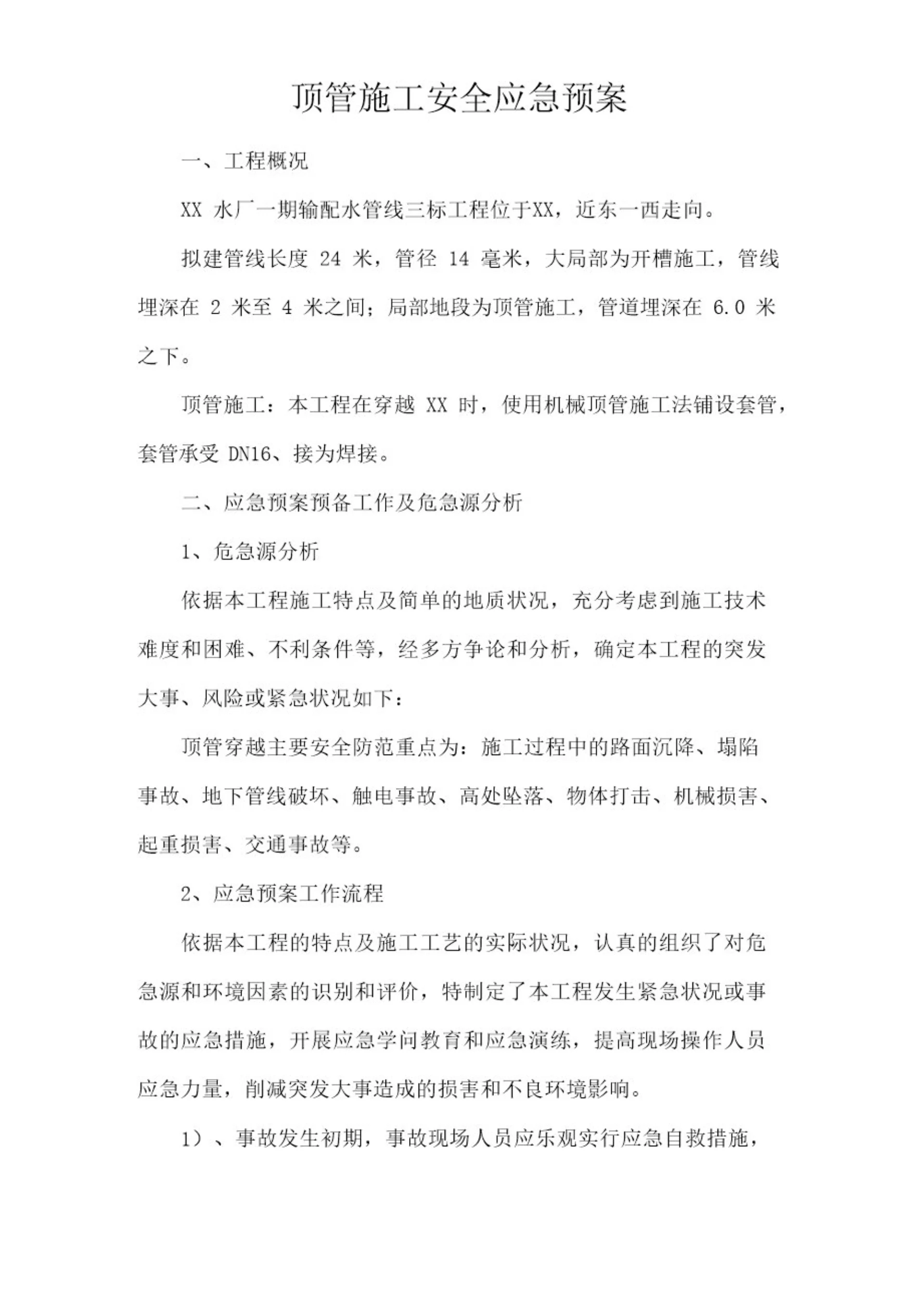 顶管施工安全应急预案

一、工程概况

XX 水厂一期输配水管线三标工程位于XX，近东一西走向。

拟建管线长度 24 米，管径 14 毫米，大局部为开槽施工，管线埋深在 2 米至 4 米之间；局部地段为顶管施工，管道埋深在 6.0 米之下。

顶管施工：本工程在穿越 XX 时，使用机械顶管施工法铺设套管，套管承受 DN16、接为焊接。

二、应急预案预备工作及危急源分析

1、危急源分析

依据本工程施工特点及简单的地质状况，充分考虑到施工技术难度和困难、不利条件等，经多方争论和分析，确定本工程的突发大事、风险或紧急状况如下：

顶管穿越主要安全防范重点为：施工过程中的路面沉降、塌陷事故、地下管线破坏、触电事故、高处坠落、物体打击、机械损害、起重损害、交通事故等。

2、应急预案工作流程

依据本工程的特点及施工工艺的实际状况，认真的组织了对危急源和环境因素的识别和评价，特制定了本工程发生紧急状况或事故的应急措施，开展应急学问教育和应急演练，提高现场操作人员应急力量，削减突发大事造成的损害和不良环境影响。

1）、事故发生初期，事故现场人员应乐观实行应急自救措施，